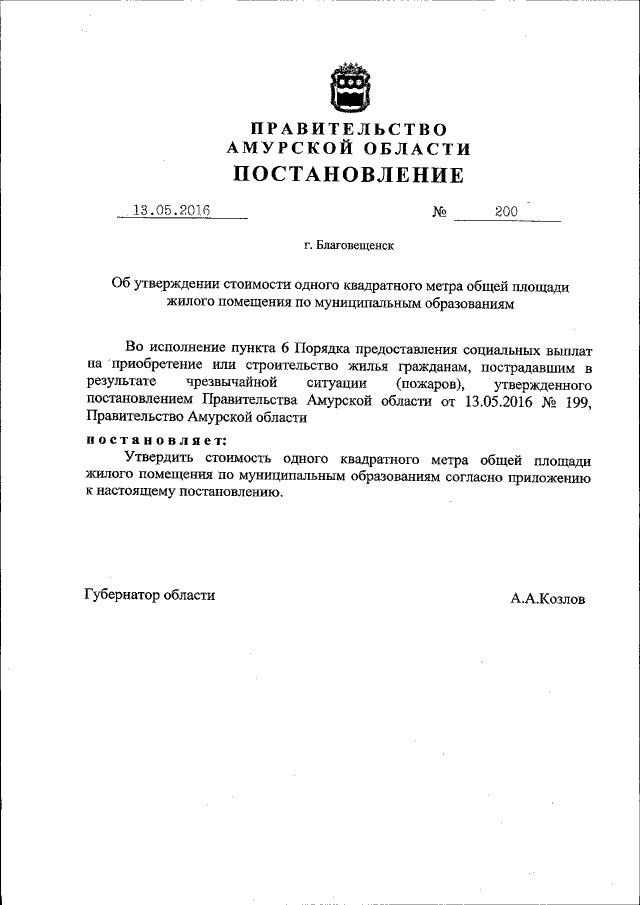 ПРАВИТЕЛЬСТВО
АМУРСКОЙ ОБЛАСТИ
ПОСТАНОВЛЕНИЕ

13.05.2016 № 200

г. Благовещенск

Об утверждении стоимости одного квадратного метра общей площади жилого помещения по муниципальным образованиям

Во исполнение пункта 6 Порядка предоставления социальных выплат на приобретение или строительство жилья гражданам, пострадавшим в результате чрезвычайной ситуации (пожаров), утвержденного постановлением Правительства Амурской области от 13.05.2016 № 199, Правительство Амурской области

постановляет:

Утвердить стоимость одного квадратного метра общей площади жилого помещения по муниципальным образованиям согласно приложению к настоящему постановлению.

Губернатор области

А.А.Козлов